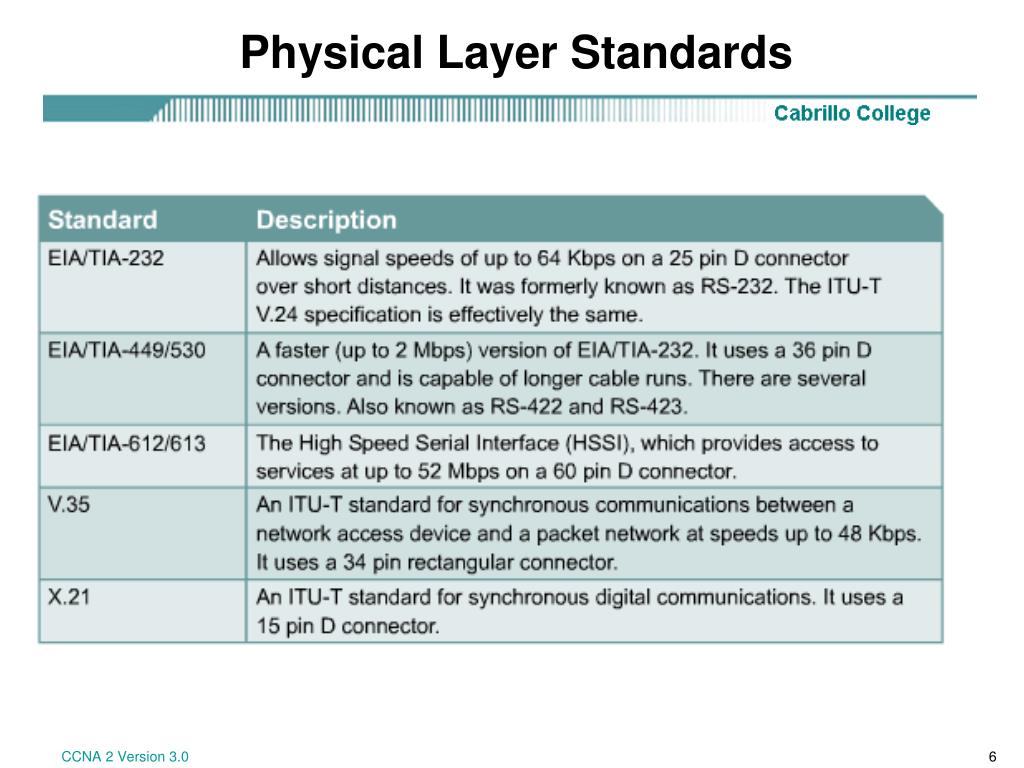 Physical Layer Standards

Cabrillo College

| Standard | Description |
|---|---|
| EIA/TIA-232 | Allows signal speeds of up to 64 Kbps on a 25 pin D connector over short distances. It was formerly known as RS-232. The ITU-T V.24 specification is effectively the same. |
| EIA/TIA-449/530 | A faster (up to 2 Mbps) version of EIA/TIA-232. It uses a 36 pin D connector and is capable of longer cable runs. There are several versions. Also known as RS-422 and RS-423. |
| EIA/TIA-612/613 | The High Speed Serial Interface (HSSI), which provides access to services at up to 52 Mbps on a 60 pin D connector. |
| V.35 | An ITU-T standard for synchronous communications between a network access device and a packet network at speeds up to 48 Kbps. It uses a 34 pin rectangular connector. |
| X.21 | An ITU-T standard for synchronous digital communications. It uses a 15 pin D connector. |

CCNA 2 Version 3.0

6